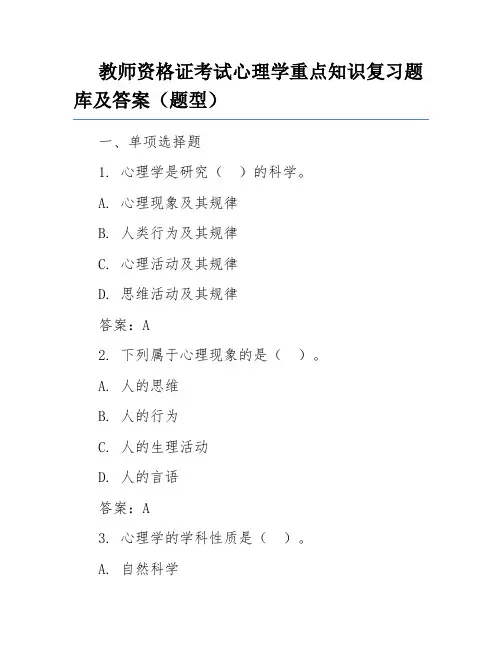 教师资格证考试心理学重点知识复习题库及答案（题型）

一、单项选择题

1. 心理学是研究（　）的科学。

A. 心理现象及其规律

B. 人类行为及其规律

C. 心理活动及其规律

D. 思维活动及其规律

答案：A

2. 下列属于心理现象的是（　）。

A. 人的思维

B. 人的行为

C. 人的生理活动

D. 人的言语

答案：A

3. 心理学的学科性质是（　）。

A. 自然科学